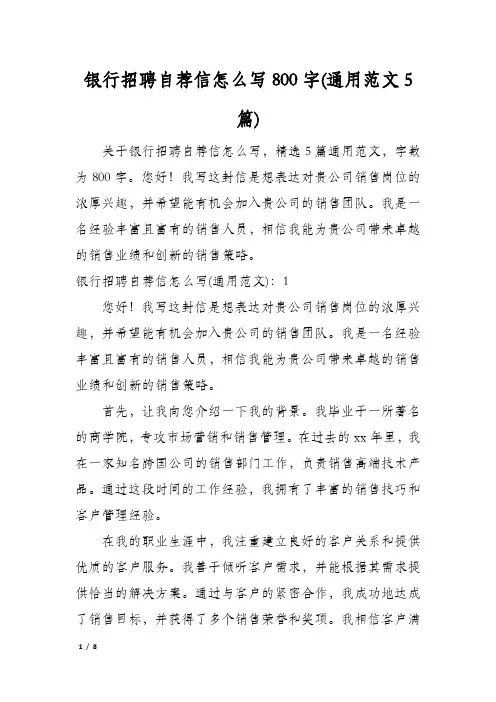 银行招聘自荐信怎么写800字(通用范文5篇)

关于银行招聘自荐信怎么写，精选5篇通用范文，字数为800字。您好！我写这封信是想表达对贵公司销售岗位的浓厚兴趣，并希望能有机会加入贵公司的销售团队。我是一名经验丰富且富有的销售人员，相信我能为贵公司带来卓越的销售业绩和创新的销售策略。

银行招聘自荐信怎么写(通用范文)：1

您好！我写这封信是想表达对贵公司销售岗位的浓厚兴趣，并希望能有机会加入贵公司的销售团队。我是一名经验丰富且富有的销售人员，相信我能为贵公司带来卓越的销售业绩和创新的销售策略。

首先，让我向您介绍一下我的背景。我毕业于一所著名的商学院，专攻市场营销和销售管理。在过去的xx年里，我在一家知名跨国公司的销售部门工作，负责销售高端技术产品。通过这段时间的工作经验，我拥有了丰富的销售技巧和客户管理经验。

在我的职业生涯中，我注重建立良好的客户关系和提供优质的客户服务。我善于倾听客户需求，并能根据其需求提供恰当的解决方案。通过与客户的紧密合作，我成功地达成了销售目标，并获得了多个销售荣誉和奖项。我相信客户满

1 / 8